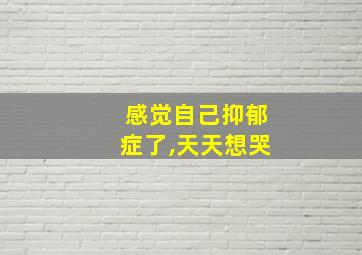 感觉自己抑郁症了,天天想哭